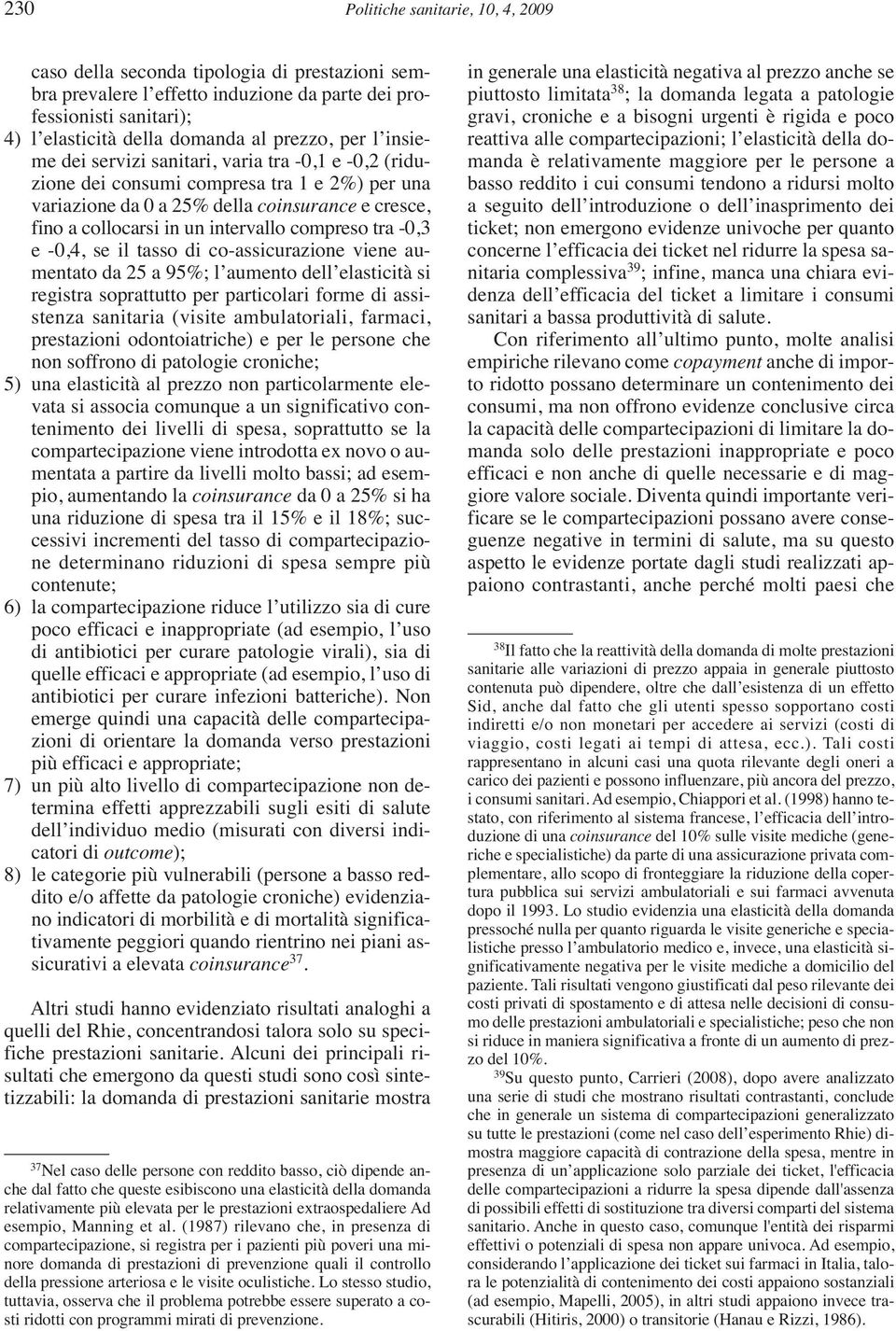 230 Politiche sanitarie, 10, 4, 2009

caso della seconda tipologia di prestazioni sembra prevalere l'effetto induzione da parte dei professionisti sanitari);
4) l'elasticità della domanda al prezzo, per l'insieme dei servizi sanitari, varia tra -0,1 e -0,2 (riduzione dei consumi compresa tra 1 e 2%) per una variazione da 0 a 25% della coinsurance e cresce, fino a collocarsi in un intervallo compreso tra -0,3 e -0,4, se il tasso di co-assicurazione viene aumentato da 25 a 95%; l'aumento dell'elasticità si registra soprattutto per particolari forme di assistenza sanitaria (visite ambulatoriali, farmaci, prestazioni odontoiatriche) e per le persone che non soffrono di patologie croniche;
5) una elasticità al prezzo non particolarmente elevata si associa comunque a un significativo contenimento dei livelli di spesa, soprattutto se la compartecipazione viene introdotta ex novo o aumentata a partire da livelli molto bassi; ad esempio, aumentando la coinsurance da 0 a 25% si ha una riduzione di spesa tra il 15% e il 18%; successivi incrementi del tasso di compartecipazione determinano riduzioni di spesa sempre più contenute;
6) la compartecipazione riduce l'utilizzo sia di cure poco efficaci e inappropriate (ad esempio, l'uso di antibiotici per curare patologie virali), sia di quelle efficaci e appropriate (ad esempio, l'uso di antibiotici per curare infezioni batteriche). Non emerge quindi una capacità delle compartecipazioni di orientare la domanda verso prestazioni più efficaci e appropriate;
7) un più alto livello di compartecipazione non determina effetti apprezzabili sugli esiti di salute dell'individuo medio (misurati con diversi indicatori di outcome);
8) le categorie più vulnerabili (persone a basso reddito e/o affette da patologie croniche) evidenziano indicatori di morbilità e di mortalità significativamente peggiori quando rientrino nei piani assicurativi a elevata coinsurance$^{37}$.

Altri studi hanno evidenziato risultati analoghi a quelli del Rhie, concentrandosi talora solo su specifiche prestazioni sanitarie. Alcuni dei principali risultati che emergono da questi studi sono così sintetizzabili: la domanda di prestazioni sanitarie mostra

$^{37}$Nel caso delle persone con reddito basso, ciò dipende anche dal fatto che queste esibiscono una elasticità della domanda relativamente più elevata per le prestazioni extraospedaliere Ad esempio, Manning et al. (1987) rilevano che, in presenza di compartecipazione, si registra per i pazienti più poveri una minore domanda di prestazioni di prevenzione quali il controllo della pressione arteriosa e le visite oculistiche. Lo stesso studio, tuttavia, osserva che il problema potrebbe essere superato a costi ridotti con programmi mirati di prevenzione.

in generale una elasticità negativa al prezzo anche se piuttosto limitata$^{38}$; la domanda legata a patologie gravi, croniche e a bisogni urgenti è rigida e poco reattiva alle compartecipazioni; l'elasticità della domanda è relativamente maggiore per le persone a basso reddito i cui consumi tendono a ridursi molto a seguito dell'introduzione o dell'inasprimento dei ticket; non emergono evidenze univoche per quanto concerne l'efficacia dei ticket nel ridurre la spesa sanitaria complessiva$^{39}$; infine, manca una chiara evidenza dell'efficacia del ticket a limitare i consumi sanitari a bassa produttività di salute.

Con riferimento all'ultimo punto, molte analisi empiriche rilevano come copayment anche di importo ridotto possano determinare un contenimento dei consumi, ma non offrono evidenze conclusive circa la capacità delle compartecipazioni di limitare la domanda solo delle prestazioni inappropriate e poco efficaci e non anche di quelle necessarie e di maggiore valore sociale. Diventa quindi importante verificare se le compartecipazioni possano avere conseguenze negative in termini di salute, ma su questo aspetto le evidenze portate dagli studi realizzati appaiono contrastanti, anche perché molti paesi che

$^{38}$Il fatto che la reattività della domanda di molte prestazioni sanitarie alle variazioni di prezzo appaia in generale piuttosto contenuta può dipendere, oltre che dall'esistenza di un effetto Sid, anche dal fatto che gli utenti spesso sopportano costi indiretti e/o non monetari per accedere ai servizi (costi di viaggio, costi legati ai tempi di attesa, ecc.). Tali costi rappresentano in alcuni casi una quota rilevante degli oneri a carico dei pazienti e possono influenzare, più ancora del prezzo, i consumi sanitari. Ad esempio, Chiappori et al. (1998) hanno testato, con riferimento al sistema francese, l'efficacia dell'introduzione di una coinsurance del 10% sulle visite mediche (generiche e specialistiche) da parte di una assicurazione privata complementare, allo scopo di fronteggiare la riduzione della copertura pubblica sui servizi ambulatoriali e sui farmaci avvenuta dopo il 1993. Lo studio evidenzia una elasticità della domanda pressoché nulla per quanto riguarda le visite generiche e specialistiche presso l'ambulatorio medico e, invece, una elasticità significativamente negativa per le visite mediche a domicilio del paziente. Tali risultati vengono giustificati dal peso rilevante dei costi privati di spostamento e di attesa nelle decisioni di consumo delle prestazioni ambulatoriali e specialistiche; peso che non si riduce in maniera significativa a fronte di un aumento di prezzo del 10%.

$^{39}$Su questo punto, Carrieri (2008), dopo avere analizzato una serie di studi che mostrano risultati contrastanti, conclude che in generale un sistema di compartecipazioni generalizzato su tutte le prestazioni (come nel caso dell'esperimento Rhie) dimostra maggiore capacità di contrazione della spesa, mentre in presenza di un'applicazione solo parziale dei ticket, l'efficacia delle compartecipazioni a ridurre la spesa dipende dall'assenza di possibili effetti di sostituzione tra diversi comparti del sistema sanitario. Anche in questo caso, comunque l'entità dei risparmi effettivi o potenziali di spesa non appare univoca. Ad esempio, considerando l'applicazione dei ticket sui farmaci in Italia, talora le potenzialità di contenimento dei costi appaiono sostanziali (ad esempio, Mapelli, 2005), in altri studi appaiono invece trascurabili (Hitiris, 2000) o transitorie (Hanau e Rizzi, 1986).